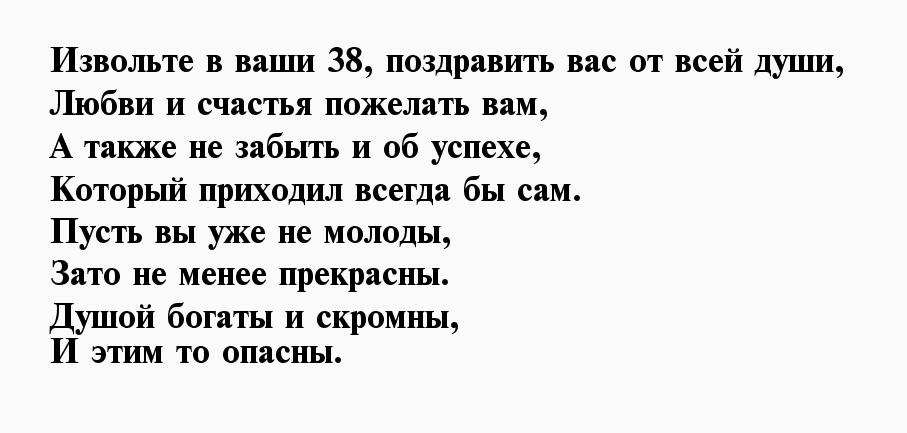 Извольте в ваши 38, поздравить вас от всей души,
Любви и счастья пожелать вам,
А также не забыть и об успехе,
Который приходил всегда бы сам.
Пусть вы уже не молоды,
Зато не менее прекрасны.
Душой богаты и скромны,
И этим то опасны.